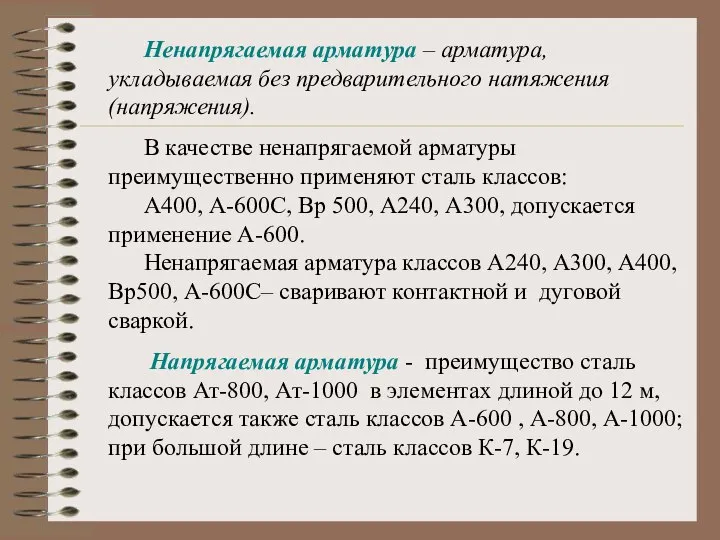 Ненапрягаемая арматура – арматура, укладываемая без предварительного натяжения (напряжения).

В качестве ненапрягаемой арматуры преимущественно применяют сталь классов:
А400, А-600С, Вр 500, А240, А300, допускается применение А-600.
Ненапрягаемая арматура классов А240, А300, А400, Вр500, А-600С– сваривают контактной и дуговой сваркой.

Напрягаемая арматура - преимущество сталь классов Ат-800, Ат-1000 в элементах длиной до 12 м, допускается также сталь классов А-600 , А-800, А-1000; при большой длине – сталь классов К-7, К-19.